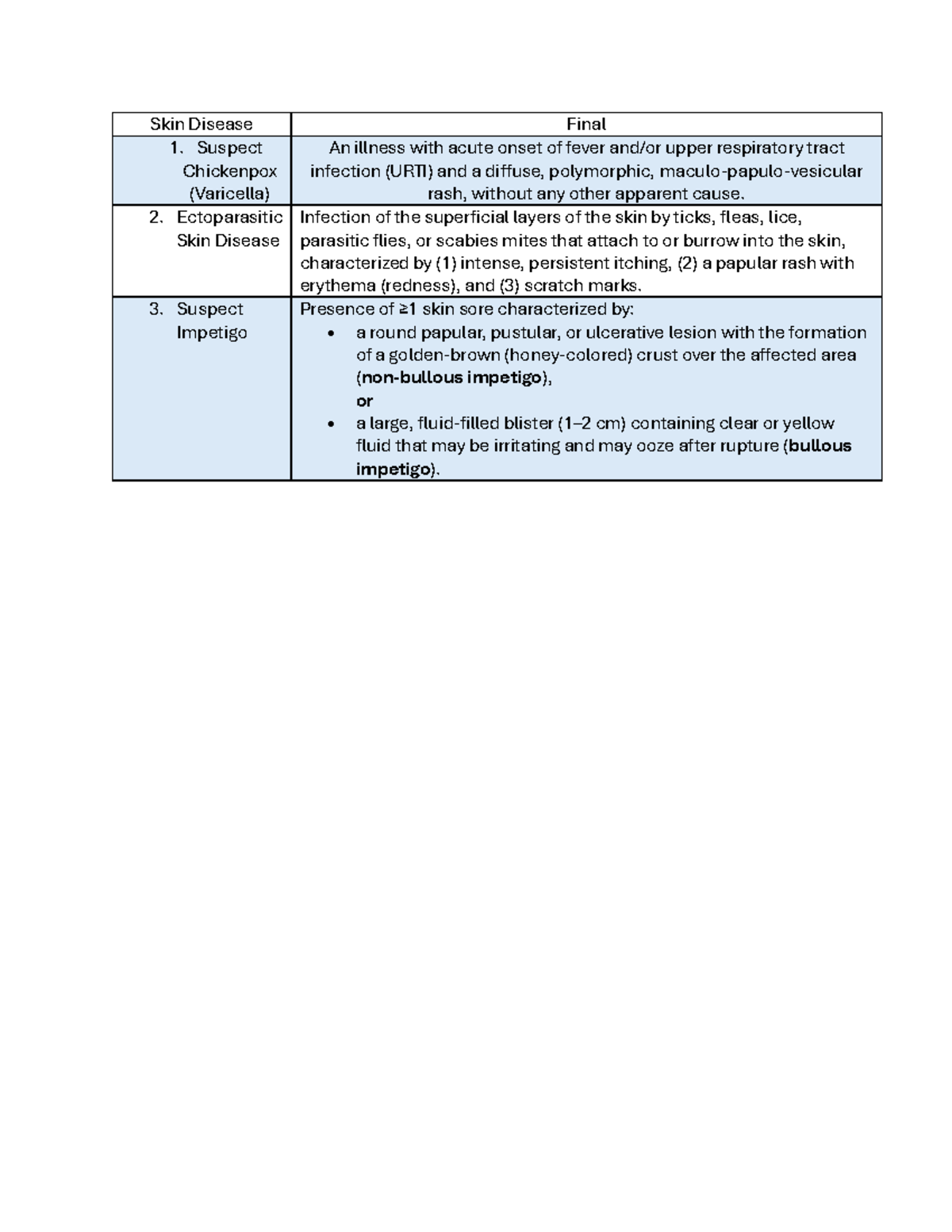 | Skin Disease | Final |
|---|---|
| 1. Suspect Chickenpox (Varicella) | An illness with acute onset of fever and/or upper respiratory tract infection (URTI) and a diffuse, polymorphic, maculo-papulo-vesicular rash, without any other apparent cause. |
| 2. Ectoparasitic Skin Disease | Infection of the superficial layers of the skin by ticks, fleas, lice, parasitic flies, or scabies mites that attach to or burrow into the skin, characterized by (1) intense, persistent itching, (2) a papular rash with erythema (redness), and (3) scratch marks. |
| 3. Suspect Impetigo | Presence of ≥1 skin sore characterized by: • a round papular, pustular, or ulcerative lesion with the formation of a golden-brown (honey-colored) crust over the affected area (non-bullous impetigo), or • a large, fluid-filled blister (1–2 cm) containing clear or yellow fluid that may be irritating and may ooze after rupture (bullous impetigo). |